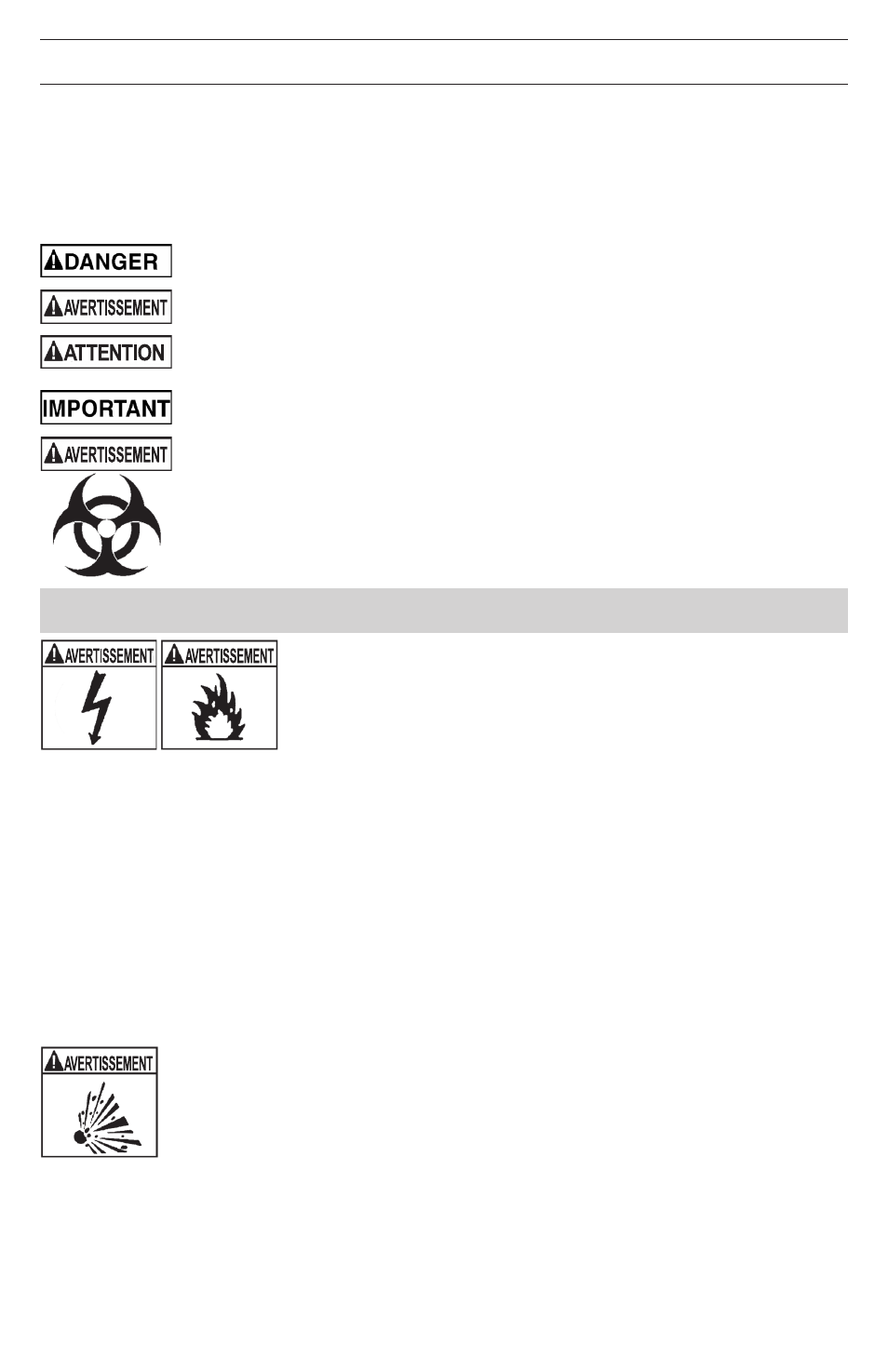 DANGER

AVERTISSEMENT

ATTENTION

IMPORTANT

AVERTISSEMENT

AVERTISSEMENT

AVERTISSEMENT

AVERTISSEMENT